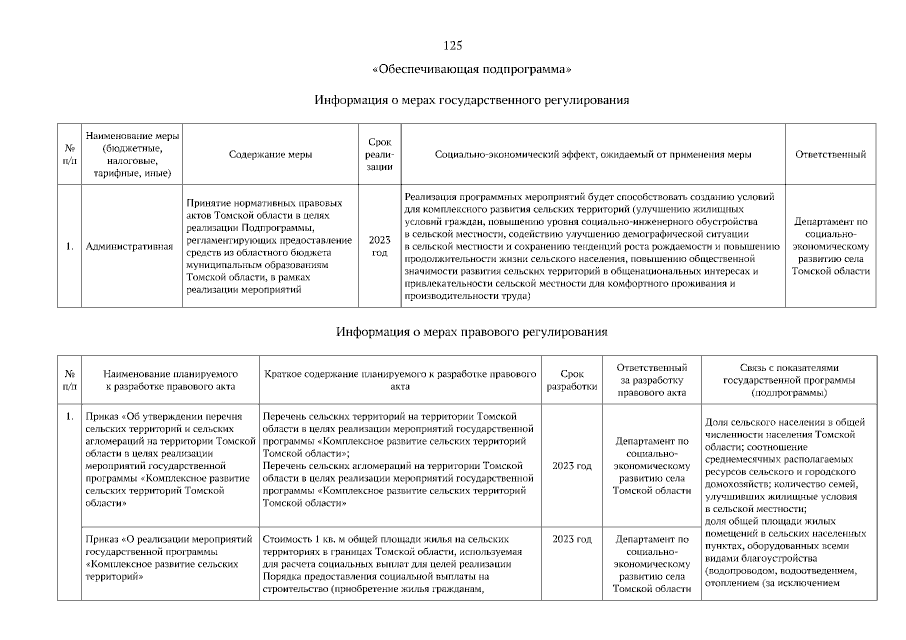 125

«Обеспечивающая подпрограмма»

Информация о мерах государственного регулирования

| № п/п | Наименование меры (бюджетные, налоговые, тарифные, иные) | Содержание меры | Срок реализации | Социально-экономический эффект, ожидаемый от применения меры | Ответственный |
|---|---|---|---|---|---|
| 1. | Административная | Принятие нормативных правовых актов Томской области в целях реализации Подпрограммы, регламентирующих предоставление средств из областного бюджета муниципальным образованиям Томской области, в рамках реализации мероприятий | 2023 год | Реализация программных мероприятий будет способствовать созданию условий для комплексного развития сельских территорий (улучшению жилищных условий граждан, повышению уровня социально-инженерного обустройства в сельской местности, содействию улучшению демографической ситуации в сельской местности и сохранению тенденций роста рождаемости и повышению продолжительности жизни сельского населения, повышению общественной значимости развития сельских территорий в общенациональных интересах и привлекательности сельской местности для комфортного проживания и производительности труда) | Департамент по социально-экономическому развитию села Томской области |

Информация о мерах правового регулирования

| № п/п | Наименование планируемого к разработке правового акта | Краткое содержание планируемого к разработке правового акта | Срок разработки | Ответственный за разработку правового акта | Связь с показателями государственной программы (подпрограммы) |
|---|---|---|---|---|---|
| 1. | Приказ «Об утверждении перечня сельских территорий и сельских агломераций на территории Томской области в целях реализации мероприятий государственной программы «Комплексное развитие сельских территорий Томской области» | Перечень сельских территорий на территории Томской области в целях реализации мероприятий государственной программы «Комплексное развитие сельских территорий Томской области»; Перечень сельских агломераций на территории Томской области в целях реализации мероприятий государственной программы «Комплексное развитие сельских территорий Томской области» | 2023 год | Департамент по социально-экономическому развитию села Томской области | Доля сельского населения в общей численности населения Томской области; соотношение среднемесячных располагаемых ресурсов сельского и городского домохозяйств; количество семей, улучшивших жилищные условия в сельской местности; доля общей площади жилых помещений в сельских населенных пунктах, оборудованных всеми видами благоустройства (водопроводом, водоотведением, отоплением (за исключением |
| | Приказ «О реализации мероприятий государственной программы «Комплексное развитие сельских территорий» | Стоимость 1 кв. м общей площади жилья на сельских территориях в границах Томской области, используемая для расчета социальных выплат для целей реализации Порядка предоставления социальной выплаты на строительство (приобретение жилья гражданам, | 2023 год | Департамент по социально-экономическому развитию села Томской области | |